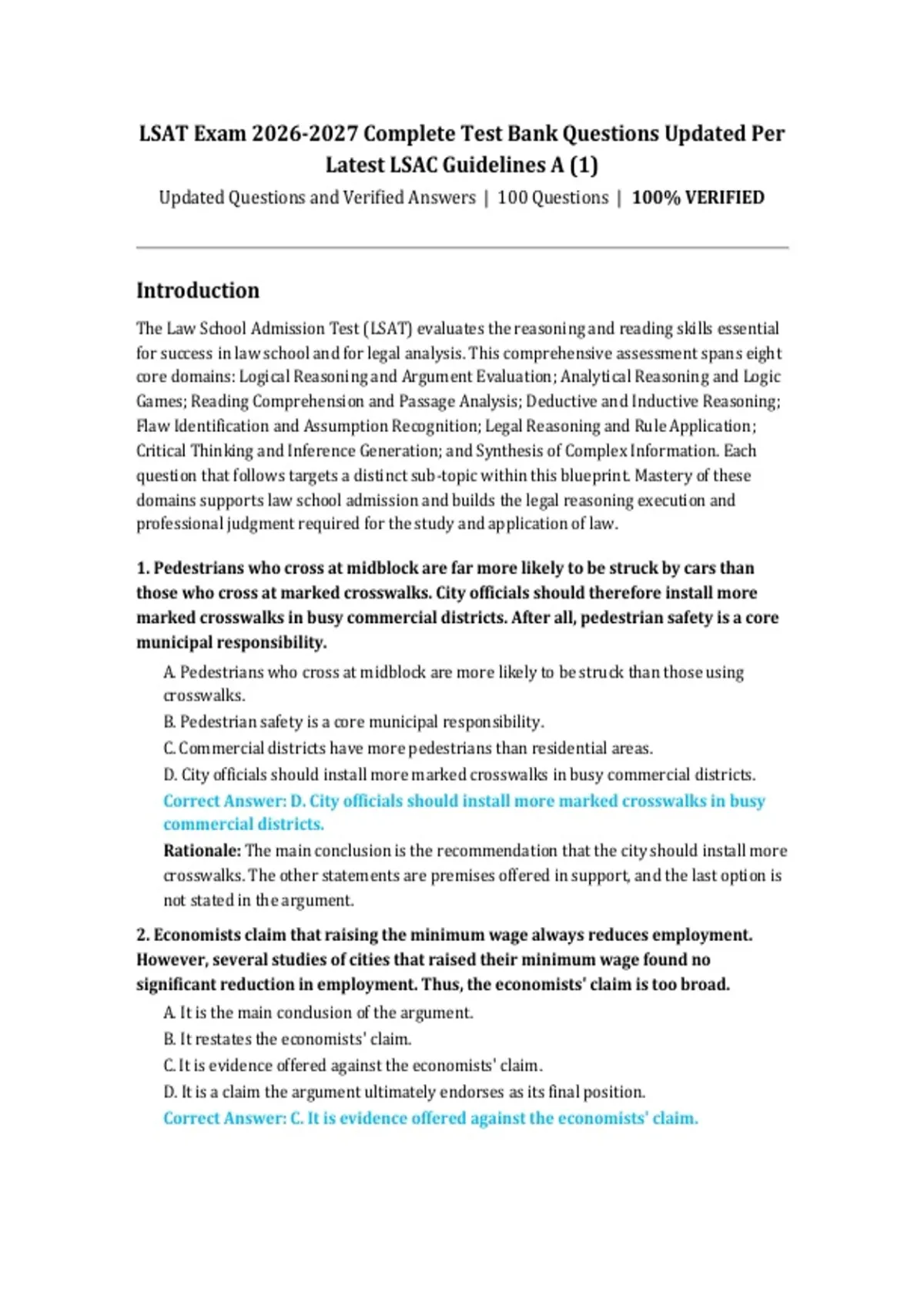 LSAT Exam 2026-2027 Complete Test Bank Questions Updated Per Latest LSAC Guidelines A (1)

Updated Questions and Verified Answers | 100 Questions | 100% VERIFIED

Introduction

The Law School Admission Test (LSAT) evaluates the reasoning and reading skills essential for success in law school and for legal analysis. This comprehensive assessment spans eight core domains: Logical Reasoning and Argument Evaluation; Analytical Reasoning and Logic Games; Reading Comprehension and Passage Analysis; Deductive and Inductive Reasoning; Flaw Identification and Assumption Recognition; Legal Reasoning and Rule Application; Critical Thinking and Inference Generation; and Synthesis of Complex Information. Each question that follows targets a distinct sub-topic within this blueprint. Mastery of these domains supports law school admission and builds the legal reasoning execution and professional judgment required for the study and application of law.

1. Pedestrians who cross at midblock are far more likely to be struck by cars than those who cross at marked crosswalks. City officials should therefore install more marked crosswalks in busy commercial districts. After all, pedestrian safety is a core municipal responsibility.

A. Pedestrians who cross at midblock are more likely to be struck than those using crosswalks.

B. Pedestrian safety is a core municipal responsibility.

C. Commercial districts have more pedestrians than residential areas.

D. City officials should install more marked crosswalks in busy commercial districts.

Correct Answer: D. City officials should install more marked crosswalks in busy commercial districts.

Rationale: The main conclusion is the recommendation that the city should install more crosswalks. The other statements are premises offered in support, and the last option is not stated in the argument.

2. Economists claim that raising the minimum wage always reduces employment. However, several studies of cities that raised their minimum wage found no significant reduction in employment. Thus, the economists' claim is too broad.

A. It is the main conclusion of the argument.

B. It restates the economists' claim.

C. It is evidence offered against the economists' claim.

D. It is a claim the argument ultimately endorses as its final position.

Correct Answer: C. It is evidence offered against the economists' claim.